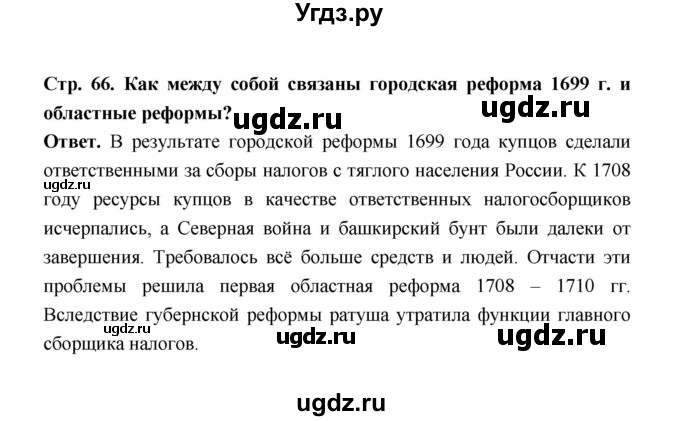 Угдз.ру

Стр. 66. Как между собой связаны городская реформа 1699 г. и областные реформы? ugdz.ru ugdz.ru

Ответ. В результате городской реформы 1699 года купцов сделали ответственными за сборы налогов с тяглого населения России. К 1708 году ресурсы купцов в качестве ответственных налогосборщиков исчерпались, а Северная война и башкирский бунт были далеки от завершения. Требовалось всё больше средств и людей. Отчасти эти проблемы решила первая областная реформа 1708 – 1710 гг. Вследствие губернской реформы ратуша утратила функции главного сборщика налогов.

ugdz.ru ugdz.ru ugdz.ru ugdz.ru

ugdz.ru